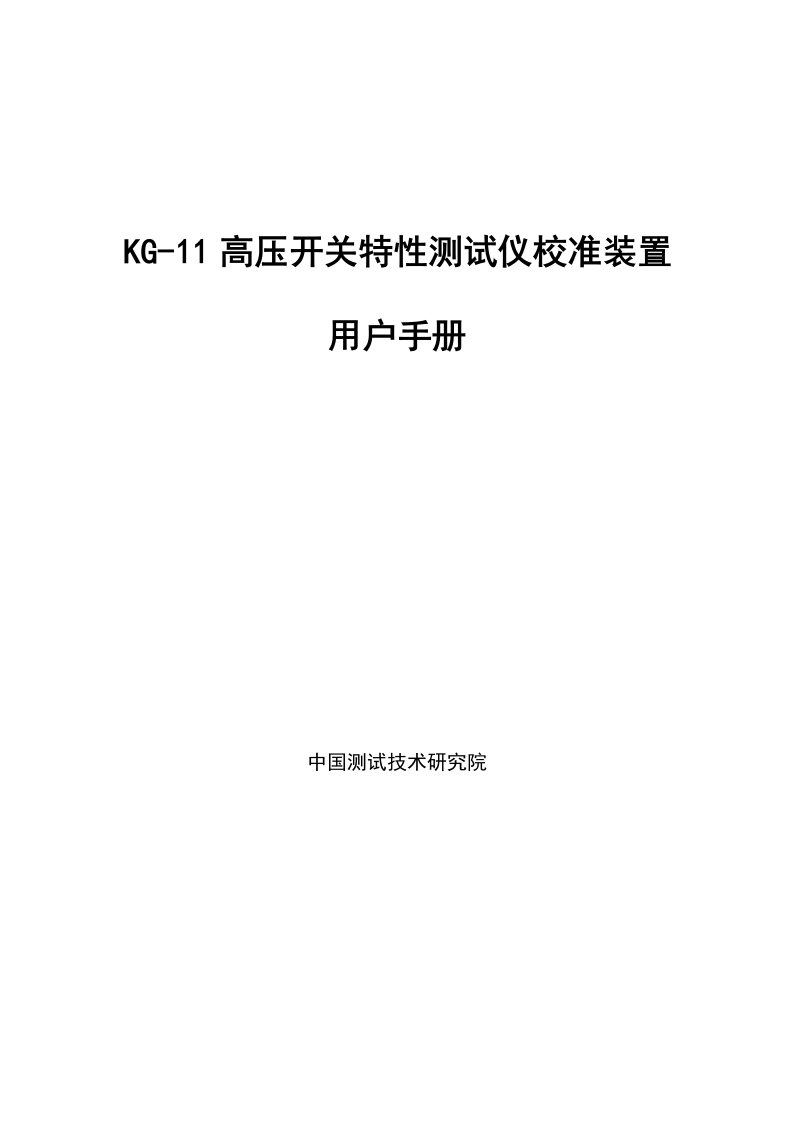 KG-11 高压开关特性测试仪校准装置

用户手册

中国测试技术研究院